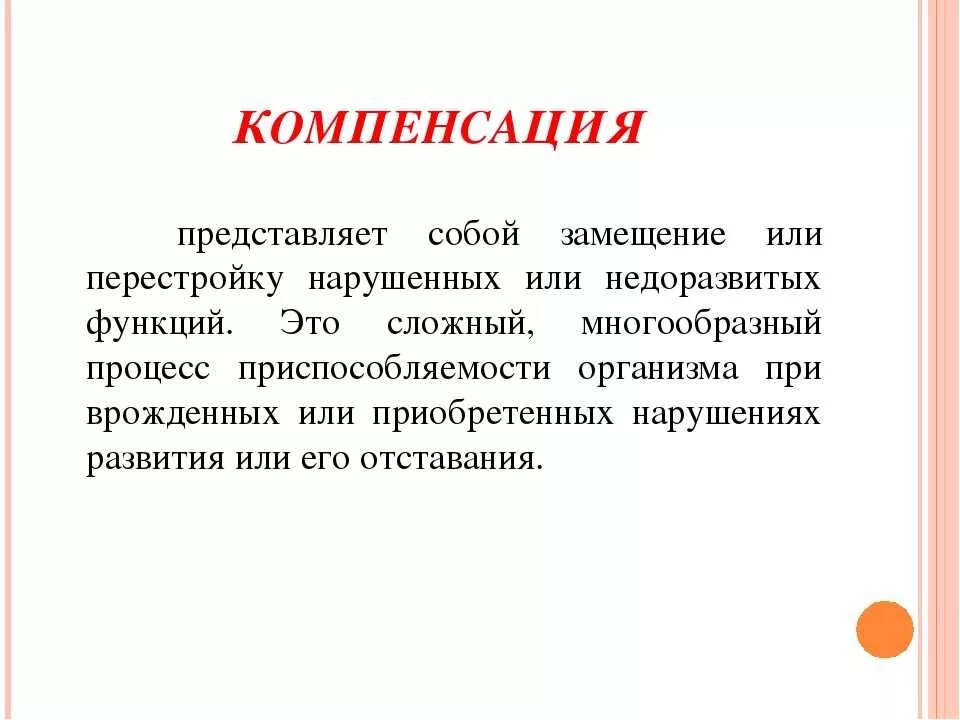 КОМПЕНСАЦИЯ

представляет собой замещение или перестройку нарушенных или недоразвитых функций. Это сложный, многообразный процесс приспособляемости организма при врожденных или приобретенных нарушениях развития или его отставания.